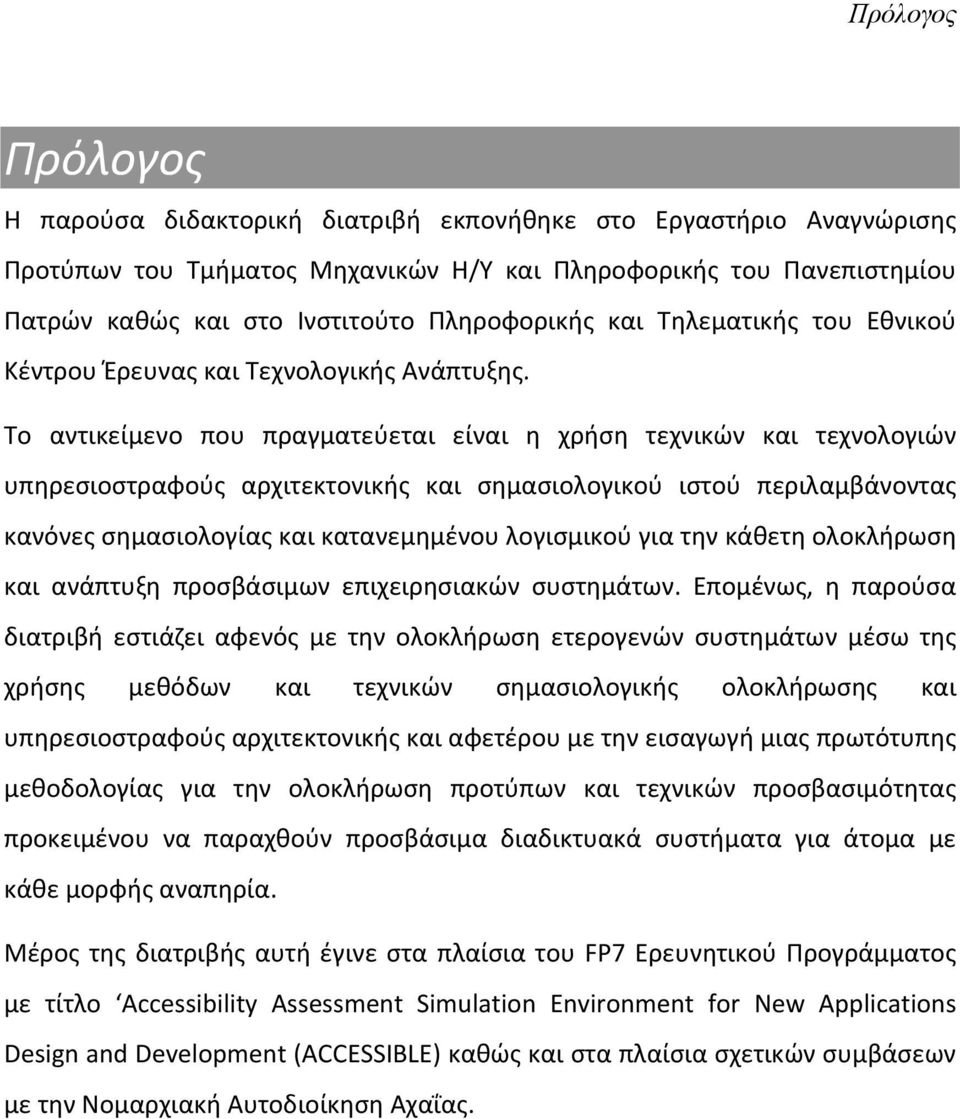 Πρόλογος

Πρόλογος

Η παρούσα διδακτορική διατριβή εκπονήθηκε στο Εργαστήριο Αναγνώρισης Προτύπων του Τμήματος Μηχανικών Η/Υ και Πληροφορικής του Πανεπιστημίου Πατρών καθώς και στο Ινστιτούτο Πληροφορικής και Τηλεματικής του Εθνικού Κέντρου Έρευνας και Τεχνολογικής Ανάπτυξης.

Το αντικείμενο που πραγματεύεται είναι η χρήση τεχνικών και τεχνολογιών υπηρεσιοστραφούς αρχιτεκτονικής και σημασιολογικού ιστού περιλαμβάνοντας κανόνες σημασιολογίας και κατανεμημένου λογισμικού για την κάθετη ολοκλήρωση και ανάπτυξη προσβάσιμων επιχειρησιακών συστημάτων. Επομένως, η παρούσα διατριβή εστιάζει αφενός με την ολοκλήρωση ετερογενών συστημάτων μέσω της χρήσης μεθόδων και τεχνικών σημασιολογικής ολοκλήρωσης και υπηρεσιοστραφούς αρχιτεκτονικής και αφετέρου με την εισαγωγή μιας πρωτότυπης μεθοδολογίας για την ολοκλήρωση προτύπων και τεχνικών προσβασιμότητας προκειμένου να παραχθούν προσβάσιμα διαδικτυακά συστήματα για άτομα με κάθε μορφής αναπηρία.

Μέρος της διατριβής αυτή έγινε στα πλαίσια του FP7 Ερευνητικού Προγράμματος με τίτλο ‘Accessibility Assessment Simulation Environment for New Applications Design and Development (ACCESSIBLE) καθώς και στα πλαίσια σχετικών συμβάσεων με την Νομαρχιακή Αυτοδιοίκηση Αχαΐας.